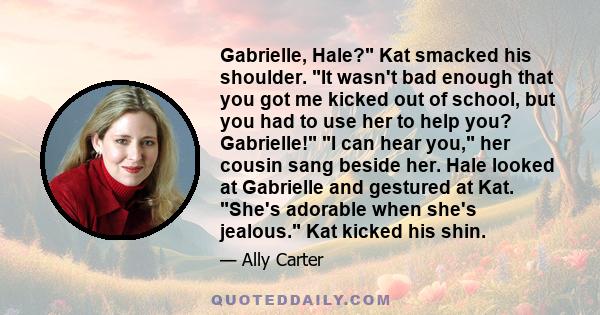 Gabrielle, Hale?" Kat smacked his shoulder. "It wasn't bad enough that you got me kicked out of school, but you had to use her to help you? Gabrielle!" "I can hear you," her cousin sang beside her. Hale looked at Gabrielle and gestured at Kat. "She's adorable when she's jealous." Kat kicked his shin.

— Ally Carter

QUOTEDDAILY.COM